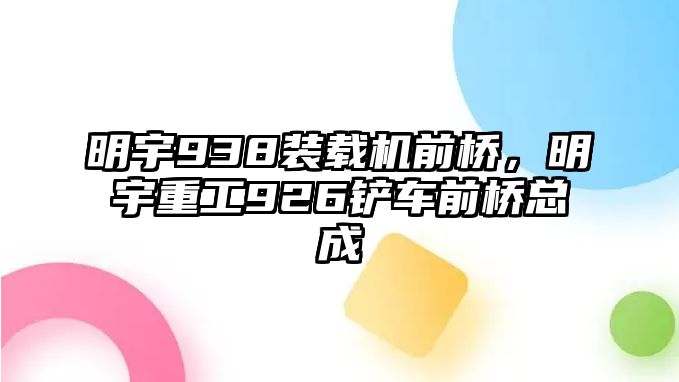 明宇938装载机前桥，明宇重工926铲车前桥总成